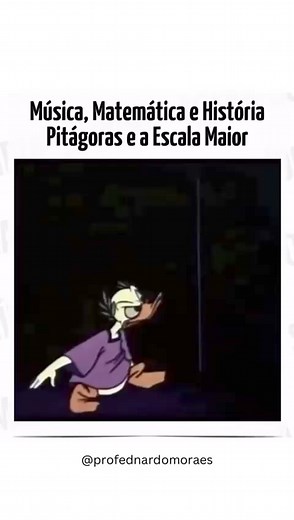 Música, Matemática e História
Pitágoras e a Escala Maior

@profednardomoraes